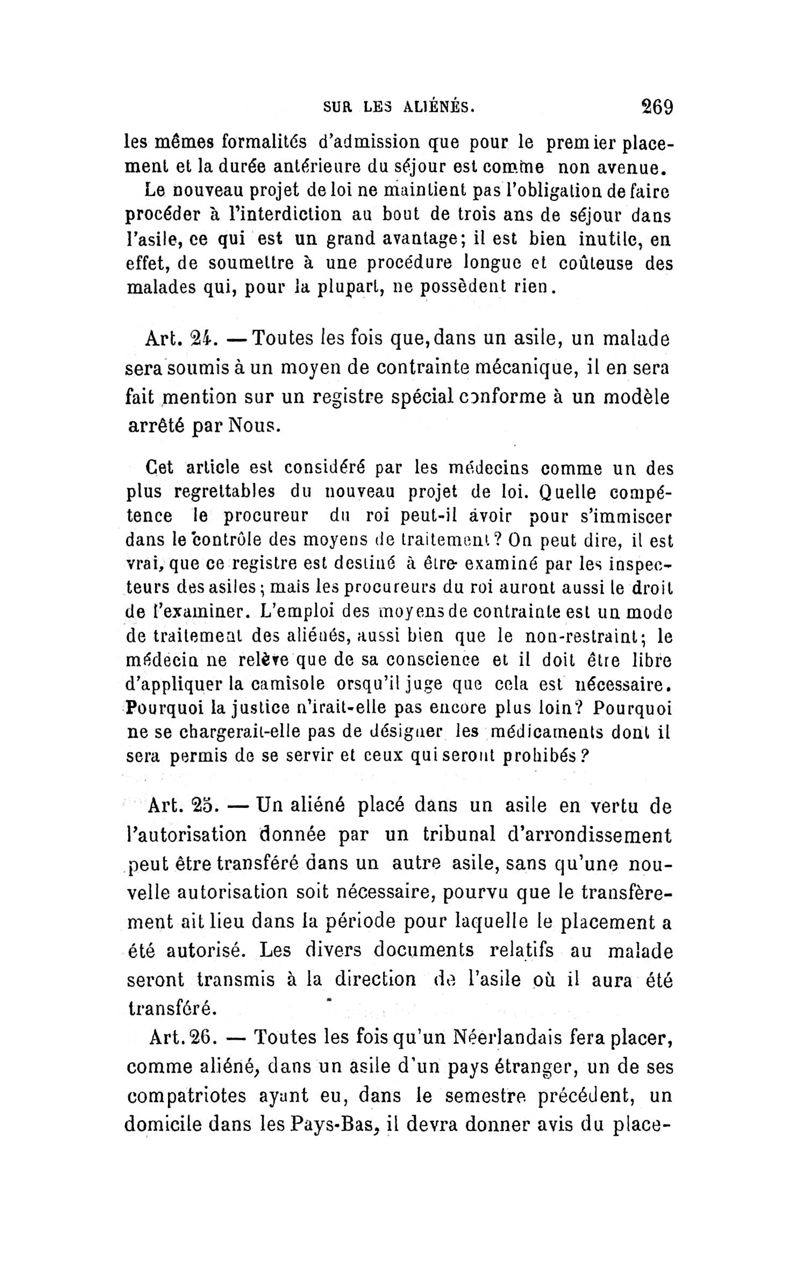 SUR LES ALIÉNÉS. 269

les mêmes formalités d'admission que pour le premier placement et la durée antérieure du séjour est comme non avenue.

Le nouveau projet de loi ne maintient pas l'obligation de faire procéder à l'interdiction au bout de trois ans de séjour dans l'asile, ce qui est un grand avantage; il est bien inutile, en effet, de soumettre à une procédure longue et coûteuse des malades qui, pour la plupart, ne possèdent rien.

Art. 24. — Toutes les fois que, dans un asile, un malade sera soumis à un moyen de contrainte mécanique, il en sera fait mention sur un registre spécial conforme à un modèle arrêté par Nous.

Cet article est considéré par les médecins comme un des plus regrettables du nouveau projet de loi. Quelle compétence le procureur du roi peut-il avoir pour s'immiscer dans le contrôle des moyens de traitement? On peut dire, il est vrai, que ce registre est destiné à être examiné par les inspecteurs des asiles; mais les procureurs du roi auront aussi le droit de l'examiner. L'emploi des moyens de contrainte est un mode de traitement des aliénés, aussi bien que le non-restraint; le médecin ne relève que de sa conscience et il doit être libre d'appliquer la camisole orsqu'il juge que cela est nécessaire. Pourquoi la justice n'irait-elle pas encore plus loin? Pourquoi ne se chargerait-elle pas de désigner les médicaments dont il sera permis de se servir et ceux qui seront prohibés?

Art. 25. — Un aliéné placé dans un asile en vertu de l'autorisation donnée par un tribunal d'arrondissement peut être transféré dans un autre asile, sans qu'une nouvelle autorisation soit nécessaire, pourvu que le transfèrement ait lieu dans la période pour laquelle le placement a été autorisé. Les divers documents relatifs au malade seront transmis à la direction de l'asile où il aura été transféré.

Art. 26. — Toutes les fois qu'un Néerlandais fera placer, comme aliéné, dans un asile d'un pays étranger, un de ses compatriotes ayant eu, dans le semestre précédent, un domicile dans les Pays-Bas, il devra donner avis du place-